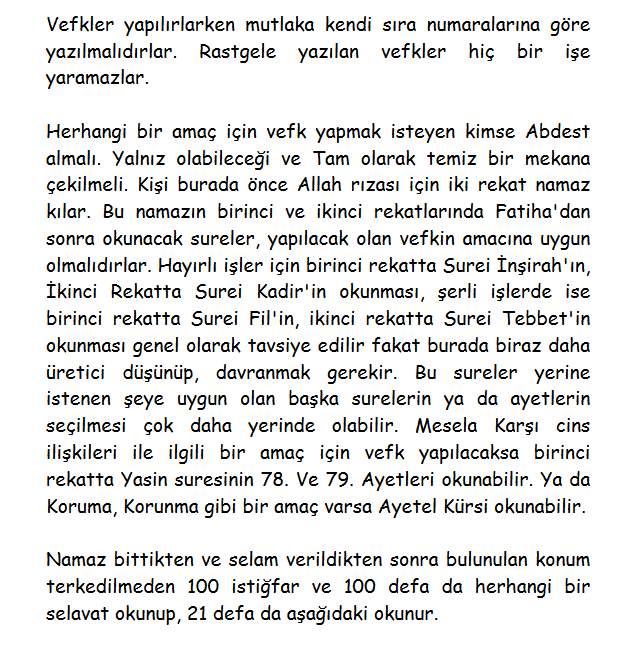 Vefkler yapılırlarken mutlaka kendi sıra numaralarına göre yazılmalıdırlar. Rastgele yazılan vefkler hiç bir işe yaramazlar.

Herhangi bir amaç için vefk yapmak isteyen kimse Abdest almalı. Yalnız olabileceği ve Tam olarak temiz bir mekana çekilmeli. Kişi burada önce Allah rızası için iki rekat namaz kılar. Bu namazın birinci ve ikinci rekatlarında Fatiha'dan sonra okunacak sureler, yapılacak olan vefkin amacına uygun olmalıdırlar. Hayırlı işler için birinci rekatta Surei İnşirah'ın, İkinci Rekatta Surei Kadir'in okunması, şerli işlerde ise birinci rekatta Surei Fil'in, ikinci rekatta Surei Tebbet'in okunması genel olarak tavsiye edilir fakat burada biraz daha üretici düşünüp, davranmak gerekir. Bu sureler yerine istenen şeye uygun olan başka surelerin ya da ayetlerin seçilmesi çok daha yerinde olabilir. Mesela Karşı cins ilişkileri ile ilgili bir amaç için vefk yapılacaksa birinci rekatta Yasin suresinin 78. Ve 79. Ayetleri okunabilir. Ya da Koruma, Korunma gibi bir amaç varsa Ayetel Kürsi okunabilir.

Namaz bittikten ve selam verildikten sonra bulunulan konum terkedilmeden 100 istiğfar ve 100 defa da herhangi bir selavat okunup, 21 defa da aşağıdaki okunur.